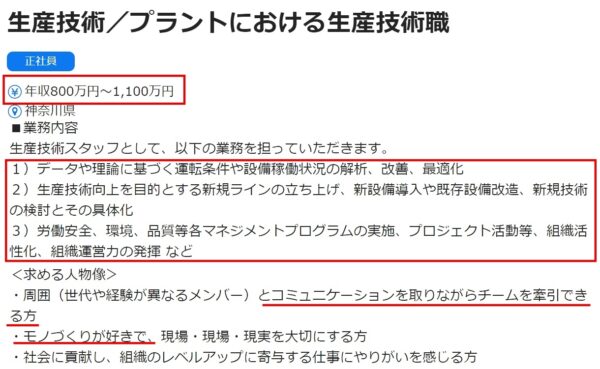 生産技術／プラントにおける生産技術職

正社員

年収800万円～1,100万円
神奈川県
■業務内容
生産技術スタッフとして、以下の業務を担っていただきます。
１）データや理論に基づく運転条件や設備稼働状況の解析、改善、最適化
２）生産技術向上を目的とする新規ラインの立ち上げ、新設備導入や既存設備改造、新規技術の検討とその具体化
３）労働安全、環境、品質等各マネジメントプログラムの実施、プロジェクト活動等、組織活性化、組織運営力の発揮 など
＜求める人物像＞
・周囲（世代や経験が異なるメンバー）とコミュニケーションを取りながらチームを牽引できる方
・モノづくりが好きで、現場・現場・現実を大切にする方
・社会に貢献し、組織のレベルアップに寄与する仕事にやりがいを感じる方